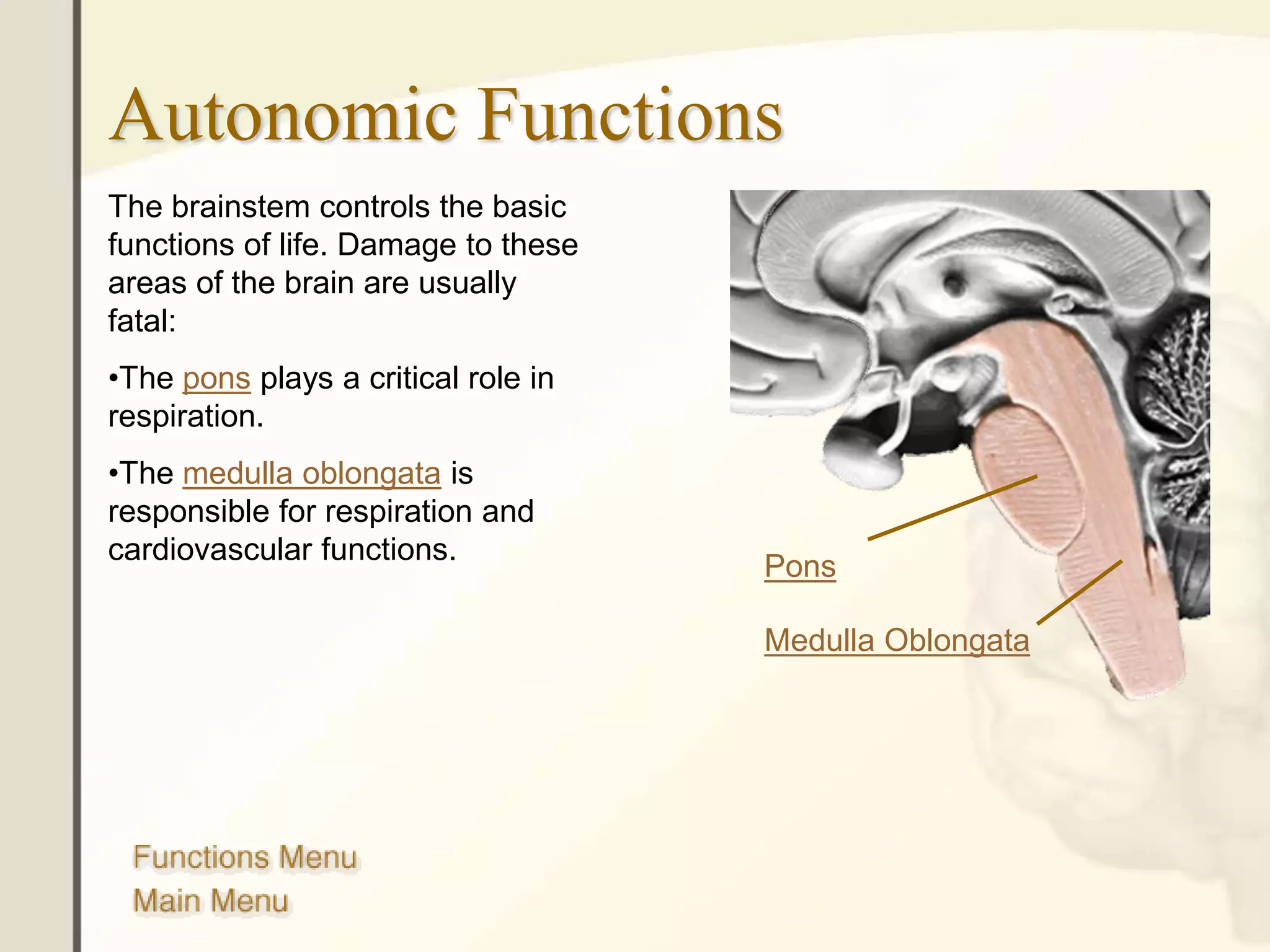 Autonomic Functions

The brainstem controls the basic functions of life. Damage to these areas of the brain are usually fatal:

•The pons plays a critical role in respiration.

•The medulla oblongata is responsible for respiration and cardiovascular functions.

Pons

Medulla Oblongata

Functions Menu
Main Menu